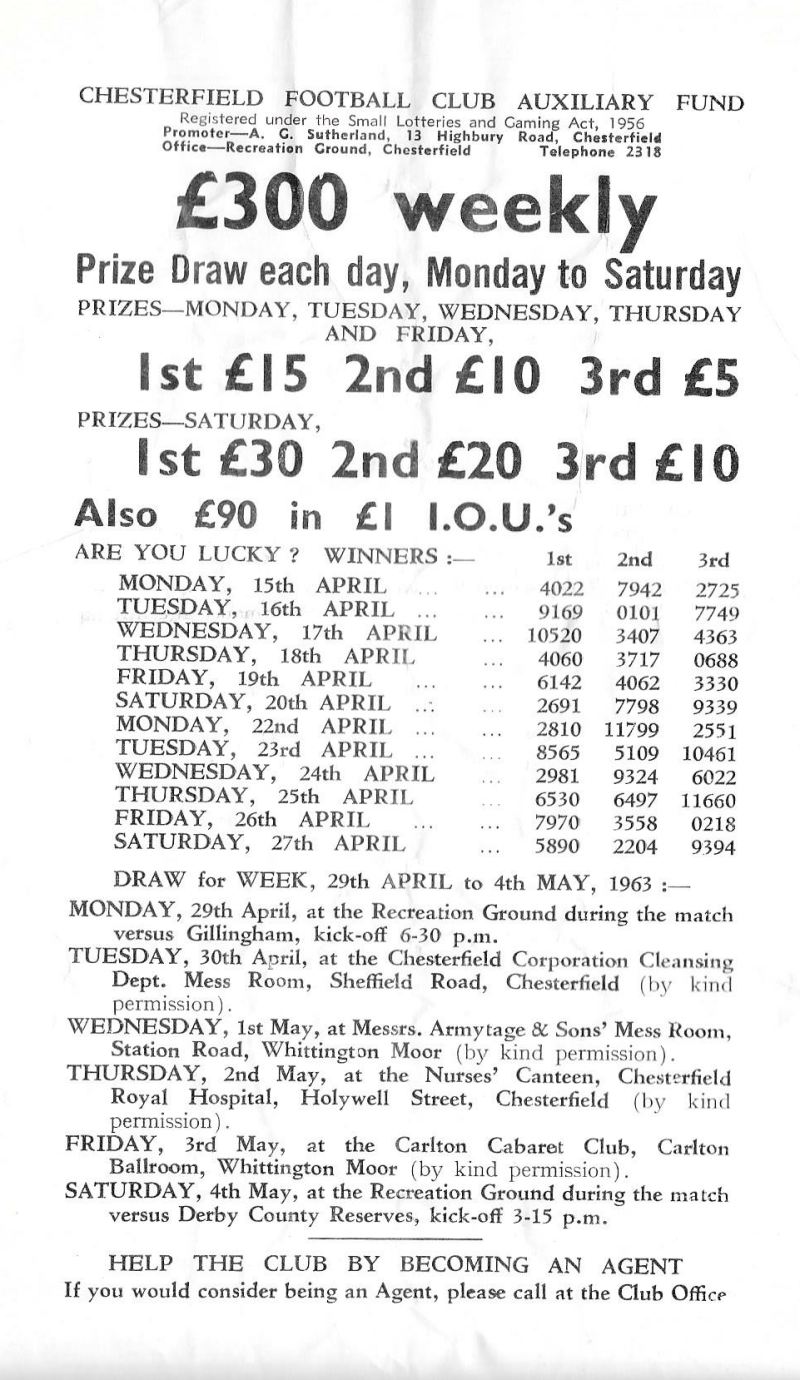 CHESTERFIELD FOOTBALL CLUB AUXILIARY FUND
Registered under the Small Lotteries and Gaming Act, 1956
Promoter—A. G. Sutherland, 13 Highbury Road, Chesterfield
Office—Recreation Ground, Chesterfield Telephone 2318

£300 weekly

Prize Draw each day, Monday to Saturday

PRIZES—MONDAY, TUESDAY, WEDNESDAY, THURSDAY AND FRIDAY,

1st £15 2nd £10 3rd £5

PRIZES—SATURDAY,

1st £30 2nd £20 3rd £10

Also £90 in £1 I.O.U.'s

| ARE YOU LUCKY ? WINNERS :— | 1st | 2nd | 3rd |
|---|---|---|---|
| MONDAY, 15th APRIL ... ... | 4022 | 7942 | 2725 |
| TUESDAY, 16th APRIL ... ... | 9169 | 0101 | 7749 |
| WEDNESDAY, 17th APRIL ... | 10520 | 3407 | 4363 |
| THURSDAY, 18th APRIL ... | 4060 | 3717 | 0688 |
| FRIDAY, 19th APRIL ... ... | 6142 | 4062 | 3330 |
| SATURDAY, 20th APRIL ... ... | 2691 | 7798 | 9339 |
| MONDAY, 22nd APRIL ... ... | 2810 | 11799 | 2551 |
| TUESDAY, 23rd APRIL ... ... | 8565 | 5109 | 10461 |
| WEDNESDAY, 24th APRIL ... | 2981 | 9324 | 6022 |
| THURSDAY, 25th APRIL ... | 6530 | 6497 | 11660 |
| FRIDAY, 26th APRIL ... ... | 7970 | 3558 | 0218 |
| SATURDAY, 27th APRIL ... | 5890 | 2204 | 9394 |

DRAW for WEEK, 29th APRIL to 4th MAY, 1963 :—

MONDAY, 29th April, at the Recreation Ground during the match versus Gillingham, kick-off 6-30 p.m.

TUESDAY, 30th April, at the Chesterfield Corporation Cleansing Dept. Mess Room, Sheffield Road, Chesterfield (by kind permission).

WEDNESDAY, 1st May, at Messrs. Armytage & Sons' Mess Room, Station Road, Whittington Moor (by kind permission).

THURSDAY, 2nd May, at the Nurses' Canteen, Chesterfield Royal Hospital, Holywell Street, Chesterfield (by kind permission).

FRIDAY, 3rd May, at the Carlton Cabaret Club, Carlton Ballroom, Whittington Moor (by kind permission).

SATURDAY, 4th May, at the Recreation Ground during the match versus Derby County Reserves, kick-off 3-15 p.m.

HELP THE CLUB BY BECOMING AN AGENT
If you would consider being an Agent, please call at the Club Office